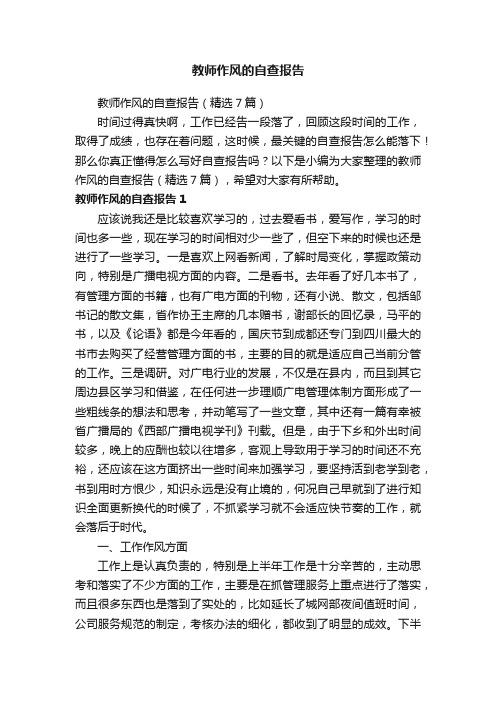 教师作风的自查报告

教师作风的自查报告（精选7篇）

时间过得真快啊，工作已经告一段落了，回顾这段时间的工作，取得了成绩，也存在着问题，这时候，最关键的自查报告怎么能落下！那么你真正懂得怎么写好自查报告吗？以下是小编为大家整理的教师作风的自查报告（精选7篇），希望对大家有所帮助。

教师作风的自查报告1

应该说我还是比较喜欢学习的，过去爱看书，爱写作，学习的时间也多一些，现在学习的时间相对少一些了，但空下来的时候也还是进行了一些学习。一是喜欢上网看新闻，了解时局变化，掌握政策动向，特别是广播电视方面的内容。二是看书。去年看了好几本书了，有管理方面的书籍，也有广电方面的刊物，还有小说、散文，包括邹书记的散文集，省作协王主席的几本赠书，谢部长的回忆录，马平的书，以及《论语》都是今年看的，国庆节到成都还专门到四川最大的书市去购买了经营管理方面的书，主要的目的就是适应自己当前分管的工作。三是调研。对广电行业的发展，不仅是在县内，而且到其它周边县区学习和借鉴，在任何进一步理顺广电管理体制方面形成了一些粗线条的想法和思考，并动笔写了一些文章，其中还有一篇有幸被省广播局的《西部广播电视学刊》刊载。但是，由于下乡和外出时间较多，晚上的应酬也较以往增多，客观上导致用于学习的时间还不充裕，还应该在这方面挤出一些时间来加强学习，要坚持活到老学到老，书到用时方恨少，知识永远是没有止境的，何况自己早就到了进行知识全面更新换代的时候了，不抓紧学习就不会适应快节奏的工作，就会落后于时代。

一、工作作风方面

工作上是认真负责的，特别是上半年工作是十分辛苦的，主动思考和落实了不少方面的工作，主要是在抓管理服务上重点进行了落实，而且很多东西也是落到了实处的，比如延长了城网部夜间值班时间，公司服务规范的制定，考核办法的细化，都收到了明显的成效。下半